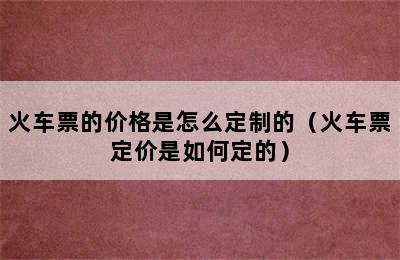 火车票的价格是怎么定制的（火车票定价是如何定的）